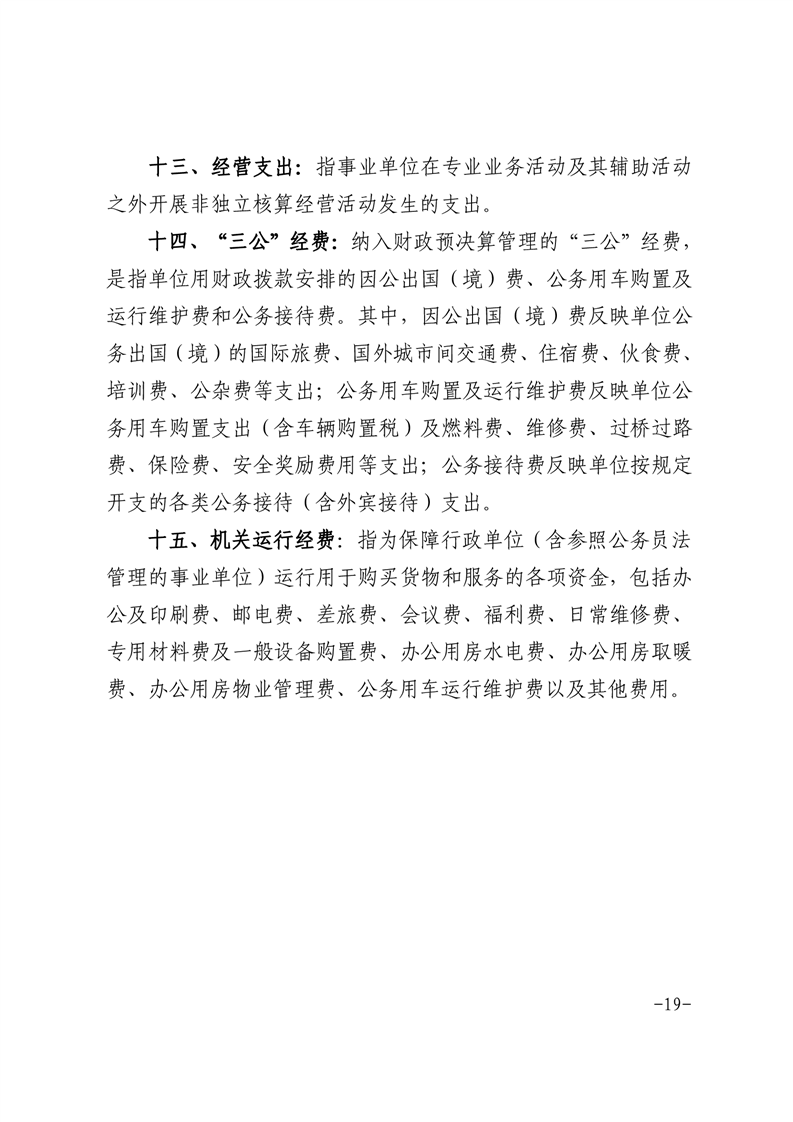 十三、经营支出：指事业单位在专业业务活动及其辅助活动之外开展非独立核算经营活动发生的支出。

十四、“三公”经费：纳入财政预决算管理的“三公”经费，是指单位用财政拨款安排的因公出国（境）费、公务用车购置及运行维护费和公务接待费。其中，因公出国（境）费反映单位公务出国（境）的国际旅费、国外城市间交通费、住宿费、伙食费、培训费、公杂费等支出；公务用车购置及运行维护费反映单位公务用车购置支出（含车辆购置税）及燃料费、维修费、过桥过路费、保险费、安全奖励费用等支出；公务接待费反映单位按规定开支的各类公务接待（含外宾接待）支出。

十五、机关运行经费：指为保障行政单位（含参照公务员法管理的事业单位）运行用于购买货物和服务的各项资金，包括办公及印刷费、邮电费、差旅费、会议费、福利费、日常维修费、专用材料费及一般设备购置费、办公用房水电费、办公用房取暖费、办公用房物业管理费、公务用车运行维护费以及其他费用。

-19-